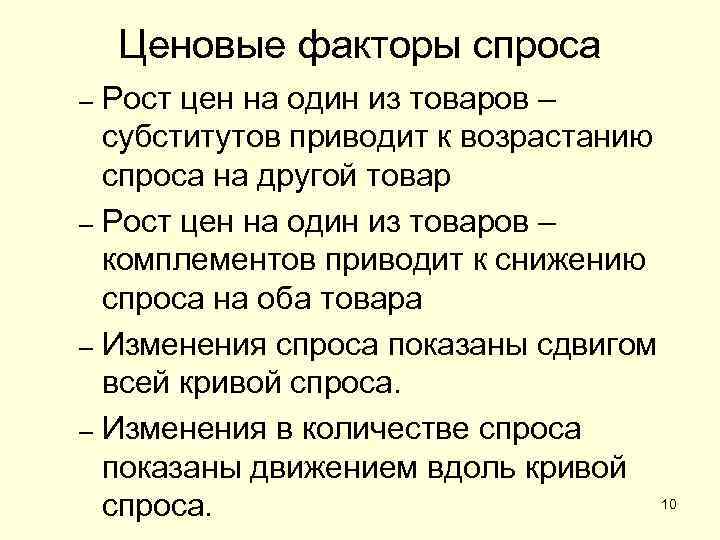 Ценовые факторы спроса

– Рост цен на один из товаров – субститутов приводит к возрастанию спроса на другой товар

– Рост цен на один из товаров – комплементов приводит к снижению спроса на оба товара

– Изменения спроса показаны сдвигом всей кривой спроса.

– Изменения в количестве спроса показаны движением вдоль кривой спроса.

10